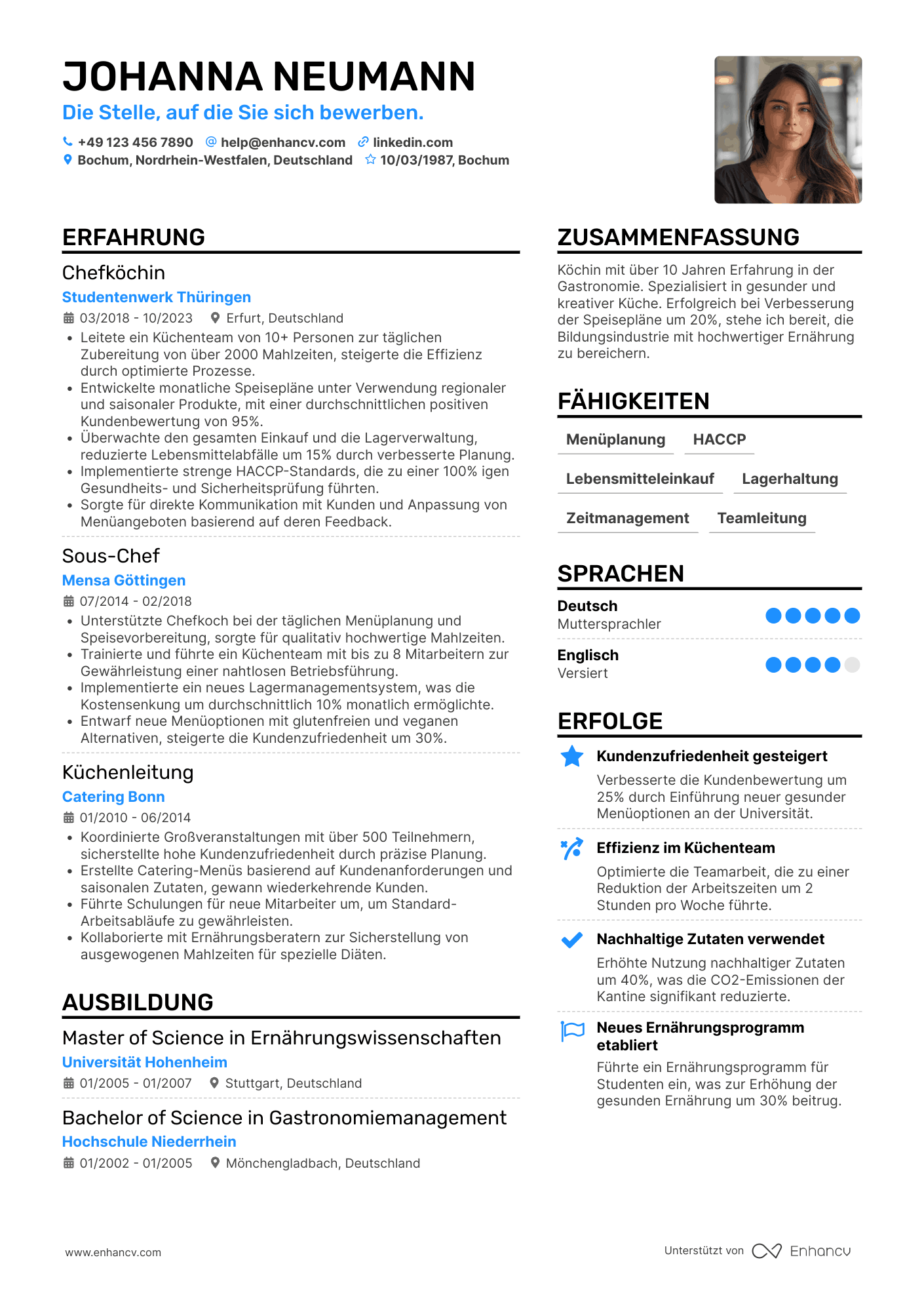 JOHANNA NEUMANN
Die Stelle, auf die Sie sich bewerben.

+49 123 456 7890  help@enhancv.com  linkedin.com
Bochum, Nordrhein-Westfalen, Deutschland  10/03/1987, Bochum

ERFAHRUNG

Chefköchin
Studentenwerk Thüringen
03/2018 - 10/2023  Erfurt, Deutschland
• Leitete ein Küchenteam von 10+ Personen zur täglichen Zubereitung von über 2000 Mahlzeiten, steigerte die Effizienz durch optimierte Prozesse.
• Entwickelte monatliche Speisepläne unter Verwendung regionaler und saisonaler Produkte, mit einer durchschnittlichen positiven Kundenbewertung von 95%.
• Überwachte den gesamten Einkauf und die Lagerverwaltung, reduzierte Lebensmittelabfälle um 15% durch verbesserte Planung.
• Implementierte strenge HACCP-Standards, die zu einer 100% igen Gesundheits- und Sicherheitsprüfung führten.
• Sorgte für direkte Kommunikation mit Kunden und Anpassung von Menüangeboten basierend auf deren Feedback.

Sous-Chef
Mensa Göttingen
07/2014 - 02/2018
• Unterstützte Chefkoch bei der täglichen Menüplanung und Speisevorbereitung, sorgte für qualitativ hochwertige Mahlzeiten.
• Trainierte und führte ein Küchenteam mit bis zu 8 Mitarbeitern zur Gewährleistung einer nahtlosen Betriebsführung.
• Implementierte ein neues Lagermanagementsystem, was die Kostensenkung um durchschnittlich 10% monatlich ermöglichte.
• Entwarf neue Menüoptionen mit glutenfreien und veganen Alternativen, steigerte die Kundenzufriedenheit um 30%.

Küchenleitung
Catering Bonn
01/2010 - 06/2014
• Koordinierte Großveranstaltungen mit über 500 Teilnehmern, sicherstellte hohe Kundenzufriedenheit durch präzise Planung.
• Erstellte Catering-Menüs basierend auf Kundenanforderungen und saisonalen Zutaten, gewann wiederkehrende Kunden.
• Führte Schulungen für neue Mitarbeiter um, um Standard-Arbeitsabläufe zu gewährleisten.
• Kollaborierte mit Ernährungsberatern zur Sicherstellung von ausgewogenen Mahlzeiten für spezielle Diäten.

AUSBILDUNG

Master of Science in Ernährungswissenschaften
Universität Hohenheim
01/2005 - 01/2007  Stuttgart, Deutschland

Bachelor of Science in Gastronomiemanagement
Hochschule Niederrhein
01/2002 - 01/2005  Mönchengladbach, Deutschland

ZUSAMMENFASSUNG
Köchin mit über 10 Jahren Erfahrung in der Gastronomie. Spezialisiert in gesunder und kreativer Küche. Erfolgreich bei Verbesserung der Speisepläne um 20%, stehe ich bereit, die Bildungsindustrie mit hochwertiger Ernährung zu bereichern.

FÄHIGKEITEN
Menüplanung  HACCP
Lebensmitteleinkauf  Lagerhaltung
Zeitmanagement  Teamleitung

SPRACHEN
Deutsch
Muttersprachler
Englisch
Versiert

ERFOLGE
Kundenzufriedenheit gesteigert
Verbesserte die Kundenbewertung um 25% durch Einführung neuer gesunder Menüoptionen an der Universität.

Effizienz im Küchenteam
Optimierte die Teamarbeit, die zu einer Reduktion der Arbeitszeiten um 2 Stunden pro Woche führte.

Nachhaltige Zutaten verwendet
Erhöhte Nutzung nachhaltiger Zutaten um 40%, was die CO2-Emissionen der Kantine signifikant reduzierte.

Neues Ernährungsprogramm etabliert
Führte ein Ernährungsprogramm für Studenten ein, was zur Erhöhung der gesunden Ernährung um 30% beitrug.

www.enhancv.com
Unterstützt von Enhancv